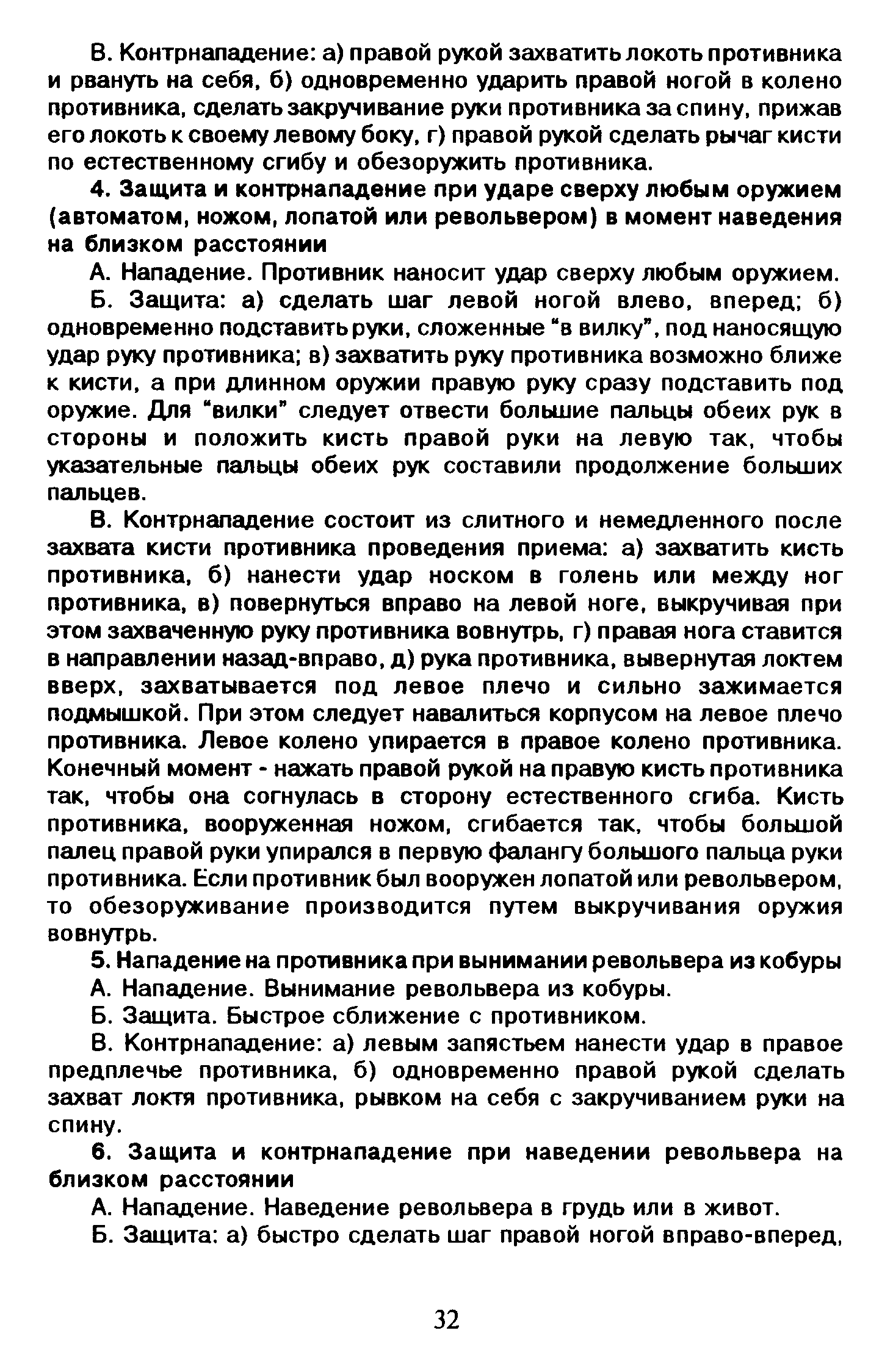 В. Контрнападение: а) правой рукой захватить локоть противника и рвануть на себя, б) одновременно ударить правой ногой в колено противника, сделать закручивание руки противника за спину, прижав его локоть к своему левому боку, г) правой рукой сделать рычаг кисти по естественному сгибу и обезоружить противника.

4. Защита и контрнападение при ударе сверху любым оружием (автоматом, ножом, лопатой или револьвером) в момент наведения на близком расстоянии

А. Нападение. Противник наносит удар сверху любым оружием.

Б. Защита: а) сделать шаг левой ногой влево, вперед; б) одновременно подставить руки, сложенные "в вилку", под наносящую удар руку противника; в) захватить руку противника возможно ближе к кисти, а при длинном оружии правую руку сразу подставить под оружие. Для "вилки" следует отвести большие пальцы обеих рук в стороны и положить кисть правой руки на левую так, чтобы указательные пальцы обеих рук составили продолжение больших пальцев.

В. Контрнападение состоит из слитного и немедленного после захвата кисти противника проведения приема: а) захватить кисть противника, б) нанести удар носком в голень или между ног противника, в) повернуться вправо на левой ноге, выкручивая при этом захваченную руку противника вовнутрь, г) правая нога ставится в направлении назад-вправо, д) рука противника, вывернутая локтем вверх, захватывается под левое плечо и сильно зажимается подмышкой. При этом следует навалиться корпусом на левое плечо противника. Левое колено упирается в правое колено противника. Конечный момент - нажать правой рукой на правую кисть противника так, чтобы она согнулась в сторону естественного сгиба. Кисть противника, вооруженная ножом, сгибается так, чтобы большой палец правой руки упирался в первую фалангу большого пальца руки противника. Если противник был вооружен лопатой или револьвером, то обезоруживание производится путем выкручивания оружия вовнутрь.

5. Нападение на противника при вынимании револьвера из кобуры

А. Нападение. Вынимание револьвера из кобуры.

Б. Защита. Быстрое сближение с противником.

В. Контрнападение: а) левым запястьем нанести удар в правое предплечье противника, б) одновременно правой рукой сделать захват локтя противника, рывком на себя с закручиванием руки на спину.

6. Защита и контрнападение при наведении револьвера на близком расстоянии

А. Нападение. Наведение револьвера в грудь или в живот.

Б. Защита: а) быстро сделать шаг правой ногой вправо-вперед,

32